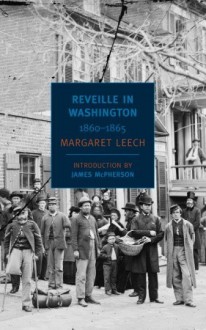 REVEILLE IN WASHINGTON

1860–1865

MARGARET LEECH

INTRODUCTION BY
JAMES McPHERSON